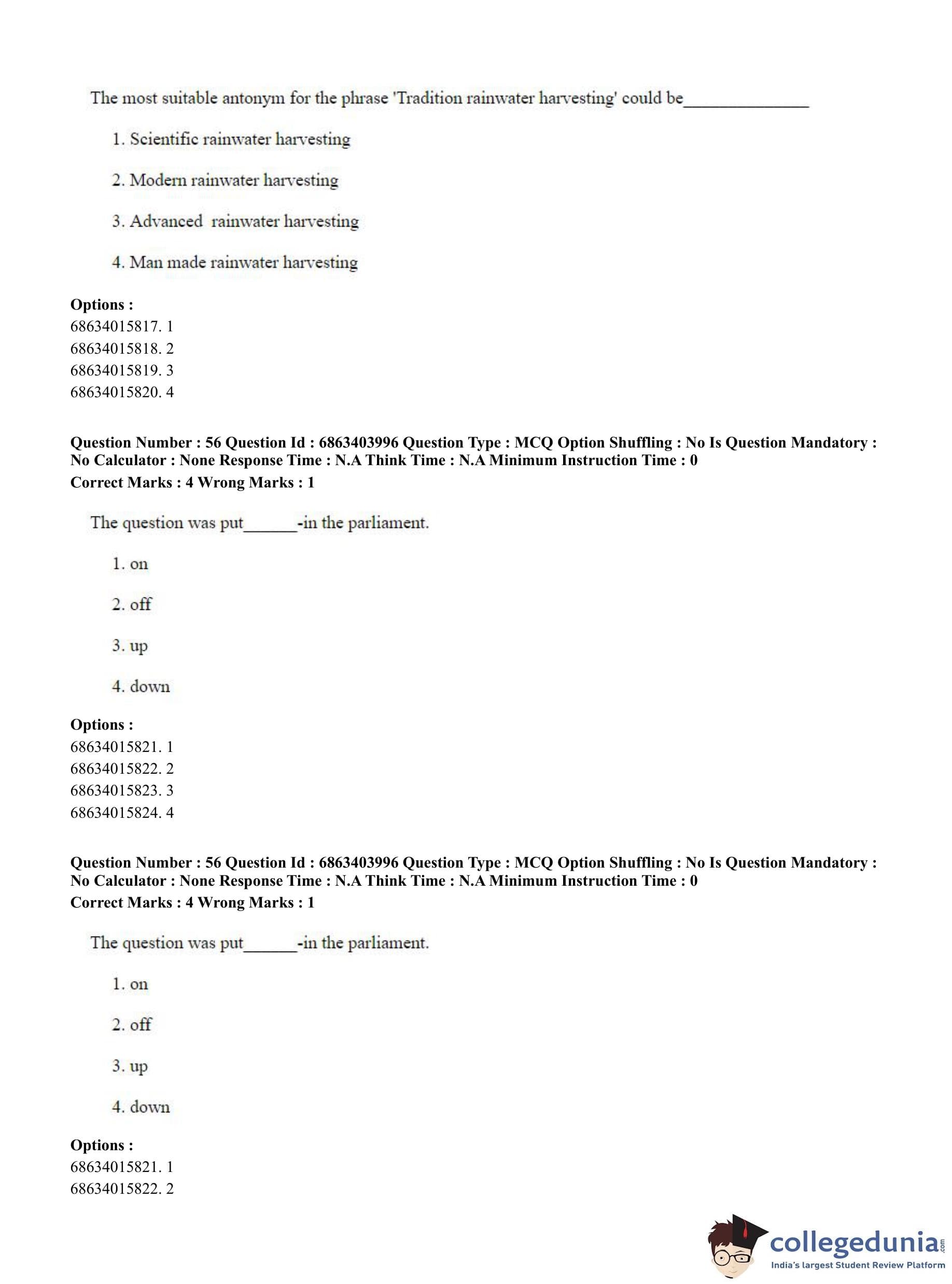 The most suitable antonym for the phrase 'Tradition rainwater harvesting' could be______________

1. Scientific rainwater harvesting

2. Modern rainwater harvesting

3. Advanced rainwater harvesting

4. Man made rainwater harvesting

**Options :**
68634015817. 1
68634015818. 2
68634015819. 3
68634015820. 4

**Question Number : 56 Question Id : 6863403996 Question Type : MCQ Option Shuffling : No Is Question Mandatory : No Calculator : None Response Time : N.A Think Time : N.A Minimum Instruction Time : 0**
**Correct Marks : 4 Wrong Marks : 1**

The question was put______-in the parliament.

1. on

2. off

3. up

4. down

**Options :**
68634015821. 1
68634015822. 2
68634015823. 3
68634015824. 4

**Question Number : 56 Question Id : 6863403996 Question Type : MCQ Option Shuffling : No Is Question Mandatory : No Calculator : None Response Time : N.A Think Time : N.A Minimum Instruction Time : 0**
**Correct Marks : 4 Wrong Marks : 1**

The question was put______-in the parliament.

1. on

2. off

3. up

4. down

**Options :**
68634015821. 1
68634015822. 2

collegedunia.com
India's largest Student Review Platform